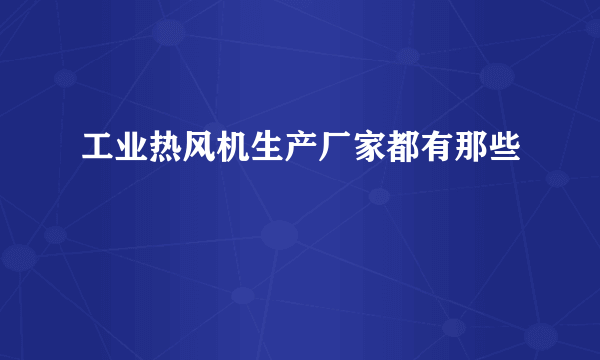 工业热风机生产厂家都有那些